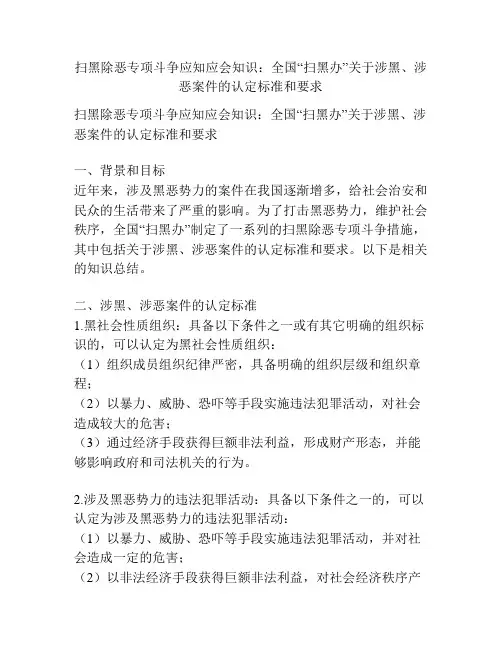 扫黑除恶专项斗争应知应会知识：全国“扫黑办”关于涉黑、涉恶案件的认定标准和要求

扫黑除恶专项斗争应知应会知识：全国“扫黑办”关于涉黑、涉恶案件的认定标准和要求

一、背景和目标
近年来，涉及黑恶势力的案件在我国逐渐增多，给社会治安和民众的生活带来了严重的影响。为了打击黑恶势力，维护社会秩序，全国“扫黑办”制定了一系列的扫黑除恶专项斗争措施，其中包括关于涉黑、涉恶案件的认定标准和要求。以下是相关的知识总结。

二、涉黑、涉恶案件的认定标准
1.黑社会性质组织：具备以下条件之一或有其它明确的组织标识的，可以认定为黑社会性质组织：
（1）组织成员组织纪律严密，具备明确的组织层级和组织章程；
（2）以暴力、威胁、恐吓等手段实施违法犯罪活动，对社会造成较大的危害；
（3）通过经济手段获得巨额非法利益，形成财产形态，并能够影响政府和司法机关的行为。

2.涉及黑恶势力的违法犯罪活动：具备以下条件之一的，可以认定为涉及黑恶势力的违法犯罪活动：
（1）以暴力、威胁、恐吓等手段实施违法犯罪活动，并对社会造成一定的危害；
（2）以非法经济手段获得巨额非法利益，对社会经济秩序产